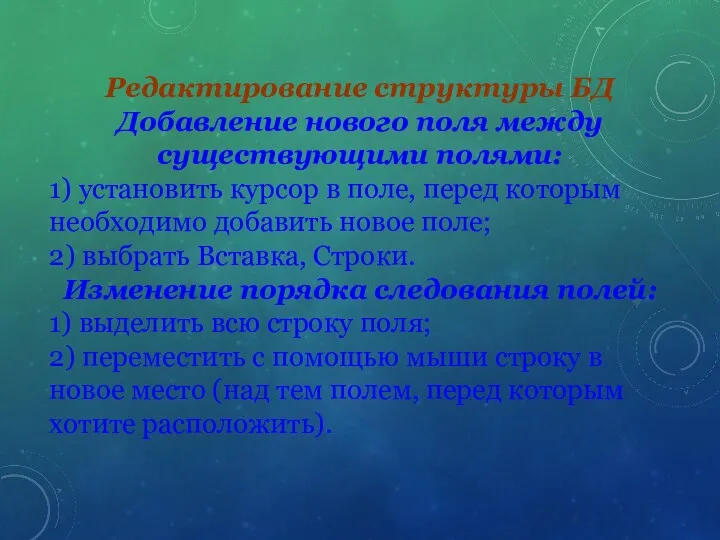 Редактирование структуры БД
Добавление нового поля между существующими полями:
1) установить курсор в поле, перед которым необходимо добавить новое поле;
2) выбрать Вставка, Строки.
Изменение порядка следования полей:
1) выделить всю строку поля;
2) переместить с помощью мыши строку в новое место (над тем полем, перед которым хотите расположить).